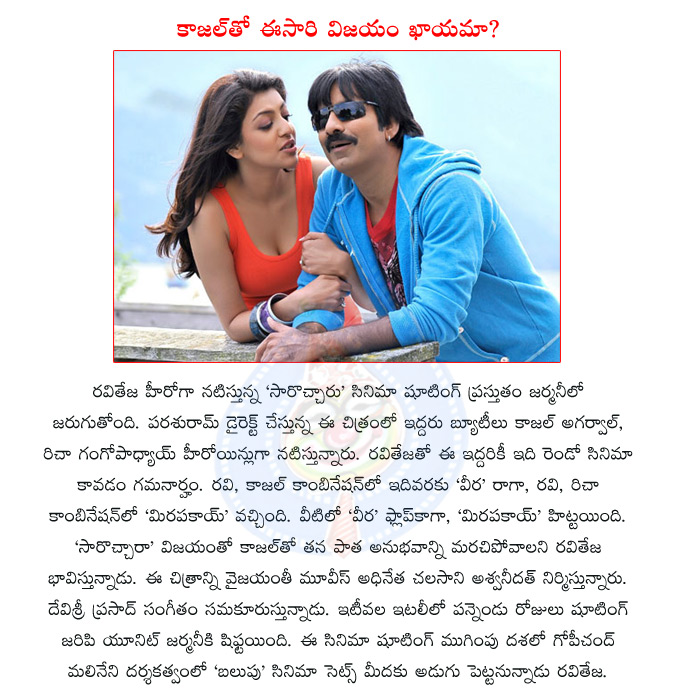 కాజల్‌తో ఈసారి విజయం ఖాయమా?

రవితేజ హీరోగా నటిస్తున్న 'సారొచ్చారు' సినిమా షూటింగ్ ప్రస్తుతం జర్మనీలో జరుగుతోంది. పరశురామ్ డైరెక్ట్ చేస్తున్న ఈ చిత్రంలో ఇద్దరు బ్యూటీలు కాజల్ అగర్వాల్, రిచా గంగోపాధ్యాయ్ హీరోయిన్లుగా నటిస్తున్నారు. రవితేజతో ఈ ఇద్దరికీ ఇది రెండో సినిమా కావడం గమనార్హం. రవి, కాజల్ కాంబినేషన్‌లో ఇదివరకు 'వీర' రాగా, రవి, రిచా కాంబినేషన్‌లో 'మిరపకాయ్' వచ్చింది. వీటిలో 'వీర' ఫ్లాప్‌కాగా, 'మిరపకాయ్' హిట్టయింది. 'సారొచ్చారా' విజయంతో కాజల్‌తో తన పాత అనుభవాన్ని మరచిపోవాలని రవితేజ భావిస్తున్నాడు. ఈ చిత్రాన్ని వైజయంతీ మూవీస్ అధినేత చలసాని అశ్వనీదత్ నిర్మిస్తున్నారు. దేవిశ్రీ ప్రసాద్ సంగీతం సమకూరుస్తున్నాడు. ఇటీవల ఇటలీలో పన్నెండు రోజులు షూటింగ్ జరిపి యూనిట్ జర్మనీకి షిఫ్టయింది. ఈ సినిమా షూటింగ్ ముగింపు దశలో గోపీచంద్ మలినేని దర్శకత్వంలో 'బలుపు' సినిమా సెట్స్ మీదకు అడుగు పెట్టనున్నాడు రవితేజ.